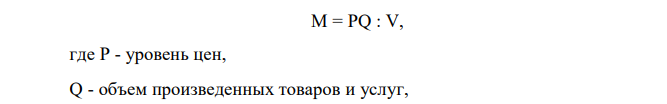 $M = PQ : V$,

где P - уровень цен,

Q - объем произведенных товаров и услуг,